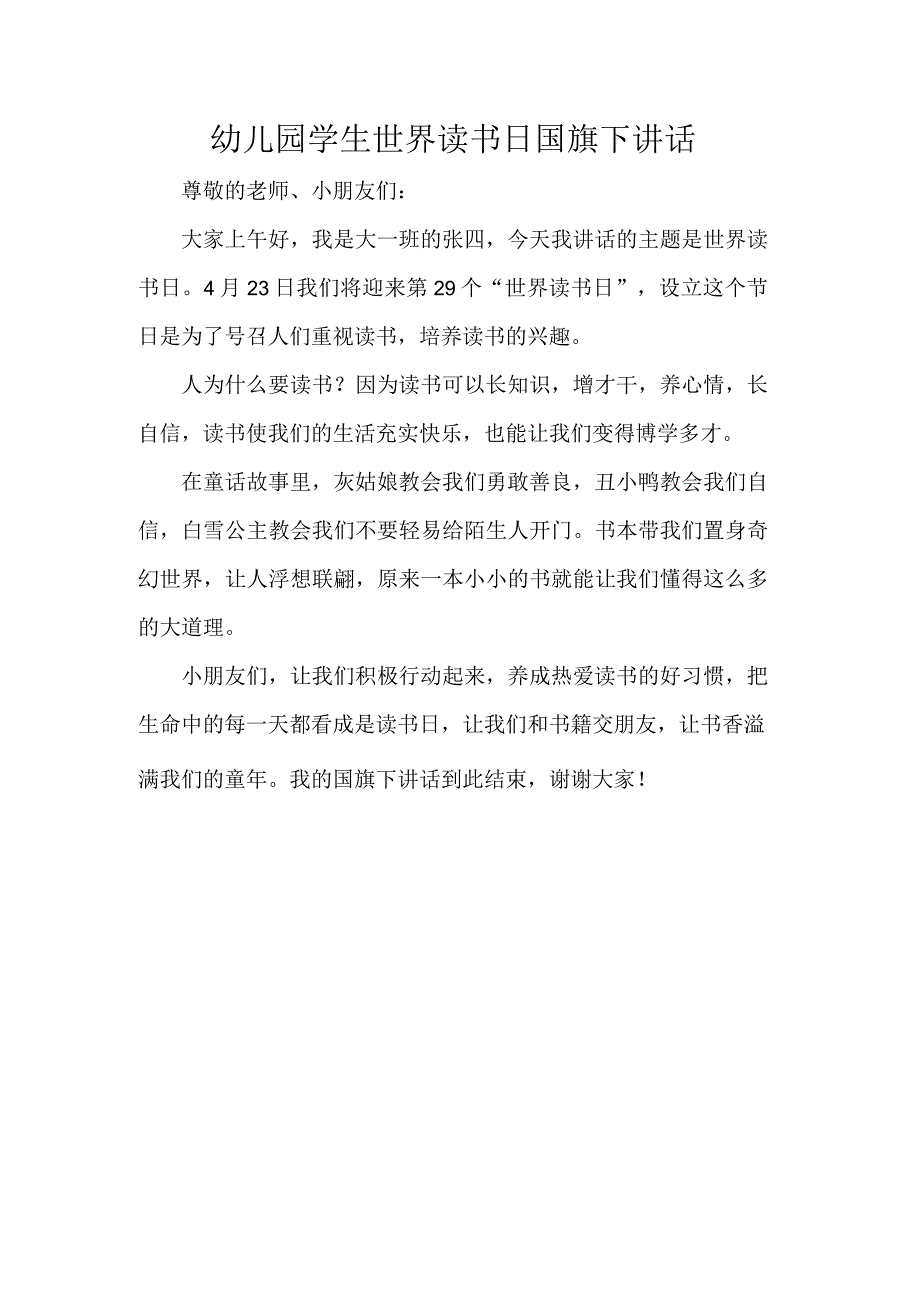 幼儿园学生世界读书日国旗下讲话

尊敬的老师、小朋友们：

大家上午好，我是大一班的张四，今天我讲话的主题是世界读书日。4月23日我们将迎来第29个“世界读书日”，设立这个节日是为了号召人们重视读书，培养读书的兴趣。

人为什么要读书？因为读书可以长知识，增才干，养心情，长自信，读书使我们的生活充实快乐，也能让我们变得博学多才。

在童话故事里，灰姑娘教会我们勇敢善良，丑小鸭教会我们自信，白雪公主教会我们不要轻易给陌生人开门。书本带我们置身奇幻世界，让人浮想联翩，原来一本小小的书就能让我们懂得这么多的大道理。

小朋友们，让我们积极行动起来，养成热爱读书的好习惯，把生命中的每一天都看成是读书日，让我们和书籍交朋友，让书香溢满我们的童年。我的国旗下讲话到此结束，谢谢大家！